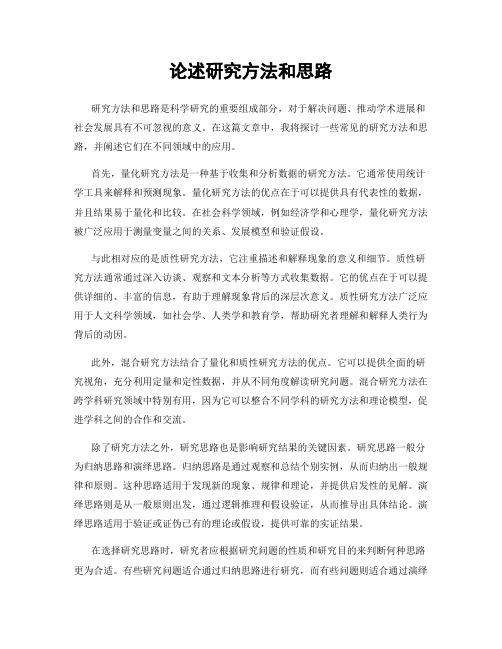 论述研究方法和思路

研究方法和思路是科学研究的重要组成部分，对于解决问题、推动学术进展和社会发展具有不可忽视的意义。在这篇文章中，我将探讨一些常见的研究方法和思路，并阐述它们在不同领域中的应用。

首先，量化研究方法是一种基于收集和分析数据的研究方法。它通常使用统计学工具来解释和预测现象。量化研究方法的优点在于可以提供具有代表性的数据，并且结果易于量化和比较。在社会科学领域，例如经济学和心理学，量化研究方法被广泛应用于测量变量之间的关系、发展模型和验证假设。

与此相对应的是质性研究方法，它注重描述和解释现象的意义和细节。质性研究方法通常通过深入访谈、观察和文本分析等方式收集数据。它的优点在于可以提供详细的、丰富的信息，有助于理解现象背后的深层次意义。质性研究方法广泛应用于人文科学领域，如社会学、人类学和教育学，帮助研究者理解和解释人类行为背后的动因。

此外，混合研究方法结合了量化和质性研究方法的优点。它可以提供全面的研究视角，充分利用定量和定性数据，并从不同角度解读研究问题。混合研究方法在跨学科研究领域中特别有用，因为它可以整合不同学科的研究方法和理论模型，促进学科之间的合作和交流。

除了研究方法之外，研究思路也是影响研究结果的关键因素。研究思路一般分为归纳思路和演绎思路。归纳思路是通过观察和总结个别实例，从而归纳出一般规律和原则。这种思路适用于发现新的现象、规律和理论，并提供启发性的见解。演绎思路则是从一般原则出发，通过逻辑推理和假设验证，从而推导出具体结论。演绎思路适用于验证或证伪已有的理论或假设，提供可靠的实证结果。

在选择研究思路时，研究者应根据研究问题的性质和研究目的来判断何种思路更为合适。有些研究问题适合通过归纳思路进行研究，而有些问题则适合通过演绎